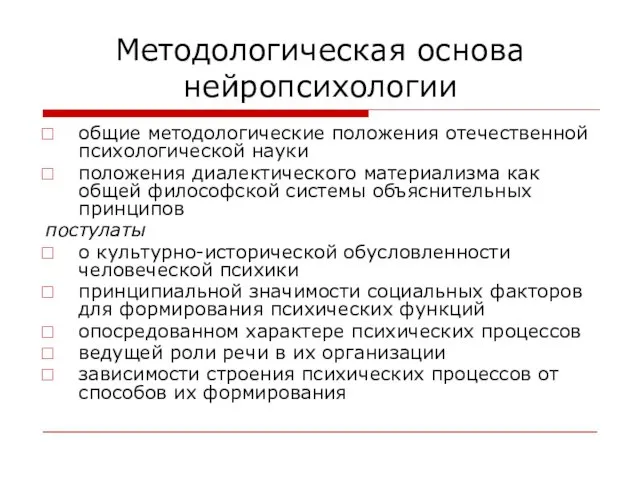 Методологическая основа нейропсихологии

□ общие методологические положения отечественной психологической науки
□ положения диалектического материализма как общей философской системы объяснительных принципов

постулаты

□ о культурно-исторической обусловленности человеческой психики
□ принципиальной значимости социальных факторов для формирования психических функций
□ опосредованном характере психических процессов
□ ведущей роли речи в их организации
□ зависимости строения психических процессов от способов их формирования